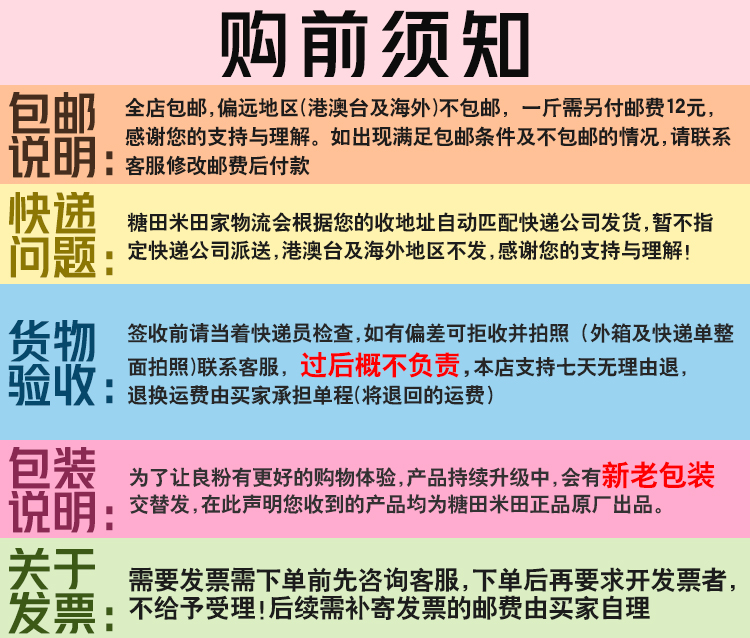 购前须知

包邮说明：

全店包邮,偏远地区(港澳台及海外)不包邮，一斤需另付邮费12元,感谢您的支持与理解。如出现满足包邮条件及不包邮的情况,请联系客服修改邮费后付款

快递问题：

糖田米田家物流会根据您的收地址自动匹配快递公司发货,暂不指定快递公司派送,港澳台及海外地区不发,感谢您的支持与理解!

货物验收：

签收前请当着快递员检查,如有偏差可拒收并拍照（外箱及快递单整面拍照)联系客服，过后概不负责，本店支持七天无理由退，退换运费由买家承担单程(将退回的运费）

包装说明：

为了让良粉有更好的购物体验,产品持续升级中,会有新老包装交替发,在此声明您收到的产品均为糖田米田正品原厂出品。

关于发票：

需要发票需下单前先咨询客服,下单后再要求开发票者,不给予受理!后续需补寄发票的邮费由买家自理